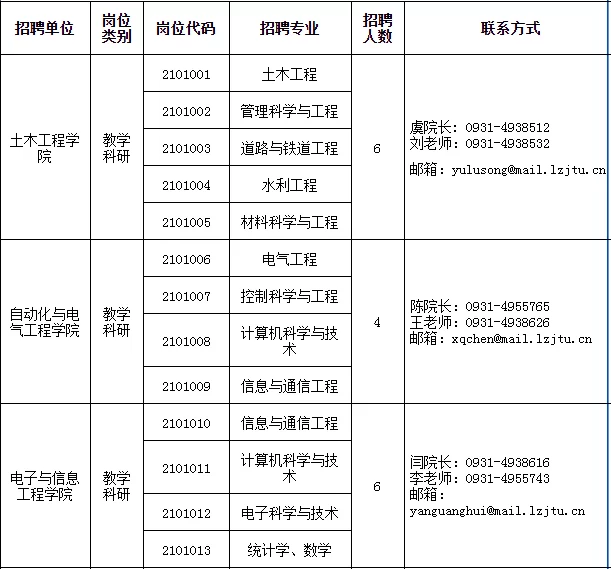 | 招聘单位 | 岗位类别 | 岗位代码 | 招聘专业 | 招聘人数 | 联系方式 |
|---|---|---|---|---|---|
| 土木工程学院 | 教学科研 | 2101001 | 土木工程 | 6 | 虞院长：0931-4938512 刘老师：0931-4938532 邮箱：yulusong@mail.lzjtu.cn |
| | | 2101002 | 管理科学与工程 | | |
| | | 2101003 | 道路与铁道工程 | | |
| | | 2101004 | 水利工程 | | |
| | | 2101005 | 材料科学与工程 | | |
| 自动化与电气工程学院 | 教学科研 | 2101006 | 电气工程 | 4 | 陈院长：0931-4955765 王老师：0931-4938626 邮箱：xqchen@mail.lzjtu.cn |
| | | 2101007 | 控制科学与工程 | | |
| | | 2101008 | 计算机科学与技术 | | |
| | | 2101009 | 信息与通信工程 | | |
| 电子与信息工程学院 | 教学科研 | 2101010 | 信息与通信工程 | 6 | 闫院长：0931-4938616 李老师：0931-4955743 邮箱：yanguanghui@mail.lzjtu.cn |
| | | 2101011 | 计算机科学与技术 | | |
| | | 2101012 | 电子科学与技术 | | |
| | | 2101013 | 统计学、数学 | | |